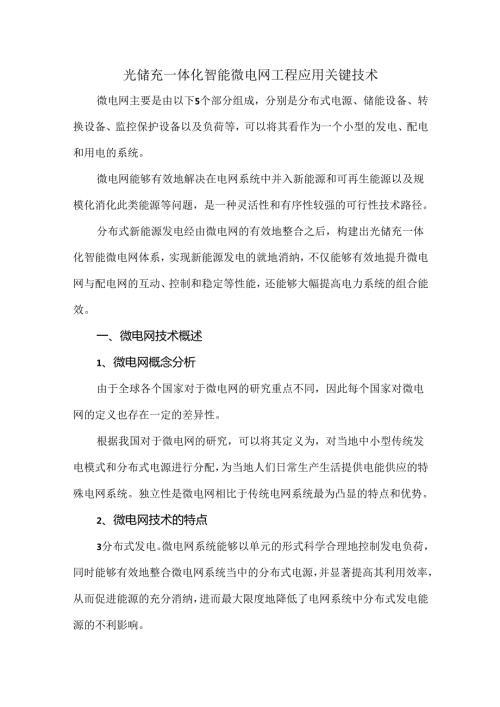 光储充一体化智能微电网工程应用关键技术

微电网主要是由以下5个部分组成，分别是分布式电源、储能设备、转换设备、监控保护设备以及负荷等，可以将其看作为一个小型的发电、配电和用电的系统。

微电网能够有效地解决在电网系统中并入新能源和可再生能源以及规模化消化此类能源等问题，是一种灵活性和有序性较强的可行性技术路径。

分布式新能源发电经由微电网的有效地整合之后，构建出光储充一体化智能微电网体系，实现新能源发电的就地消纳，不仅能够有效地提升微电网与配电网的互动、控制和稳定等性能，还能够大幅提高电力系统的组合能效。

一、微电网技术概述

1、微电网概念分析

由于全球各个国家对于微电网的研究重点不同，因此每个国家对微电网的定义也存在一定的差异性。

根据我国对于微电网的研究，可以将其定义为，对当地中小型传统发电模式和分布式电源进行分配，为当地人们日常生产生活提供电能供应的特殊电网系统。独立性是微电网相比于传统电网系统最为凸显的特点和优势。

2、微电网技术的特点

3分布式发电。微电网系统能够以单元的形式科学合理地控制发电负荷，同时能够有效地整合微电网系统当中的分布式电源，并显著提高其利用效率，从而促进能源的充分消纳，进而最大限度地降低了电网系统中分布式发电能源的不利影响。